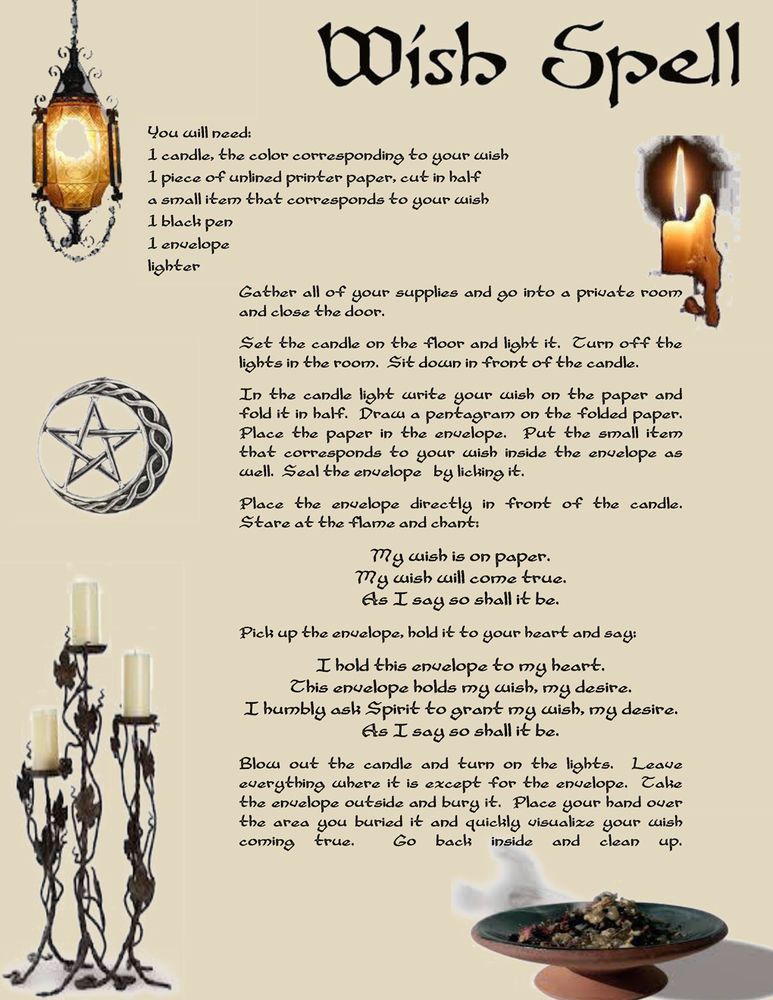 Wish Spell

You will need:
1 candle, the color corresponding to your wish
1 piece of unlined printer paper, cut in half
a small item that corresponds to your wish
1 black pen
1 envelope
lighter

Gather all of your supplies and go into a private room and close the door.

Set the candle on the floor and light it. Turn off the lights in the room. Sit down in front of the candle.

In the candle light write your wish on the paper and fold it in half. Draw a pentagram on the folded paper. Place the paper in the envelope. Put the small item that corresponds to your wish inside the envelope as well. Seal the envelope by licking it.

Place the envelope directly in front of the candle. Stare at the flame and chant:

My wish is on paper.
My wish will come true.
As I say so shall it be.

Pick up the envelope, hold it to your heart and say:

I hold this envelope to my heart.
This envelope holds my wish, my desire.
I humbly ask Spirit to grant my wish, my desire.
As I say so shall it be.

Blow out the candle and turn on the lights. Leave everything where it is except for the envelope. Take the envelope outside and bury it. Place your hand over the area you buried it and quickly visualize your wish coming true. Go back inside and clean up.